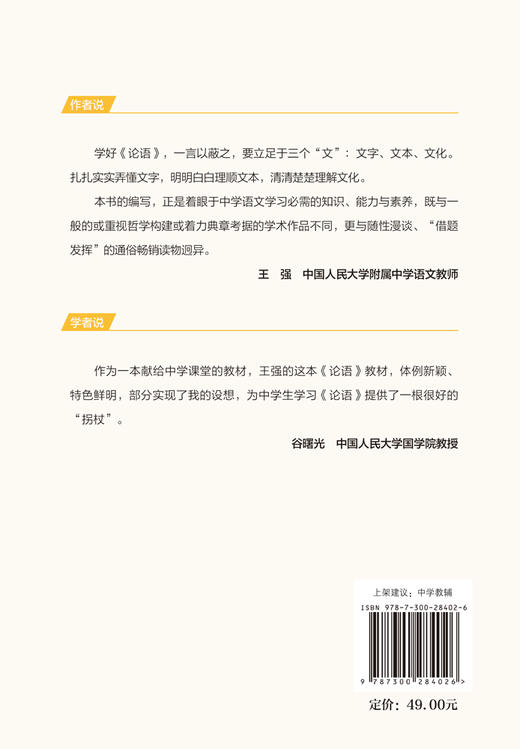 作者说

学好《论语》，一言以蔽之，要立足于三个“文”：文字、文本、文化。扎扎实实弄懂文字，明明白白理顺文本，清清楚楚理解文化。

本书的编写，正是着眼于中学语文学习必需的知识、能力与素养，既与一般的或重视哲学构建或着力典章考据的学术作品不同，更与随性漫谈、“借题发挥”的通俗畅销读物迥异。

王　强　中国人民大学附属中学语文教师

学者说

作为一本献给中学课堂的教材，王强的这本《论语》教材，体例新颖、特色鲜明，部分实现了我的设想，为中学生学习《论语》提供了一根很好的“拐杖”。

谷曙光　中国人民大学国学院教授

上架建议：中学教辅

ISBN 978-7-300-28402-6

9 787300 284026 >

定价：49.00元